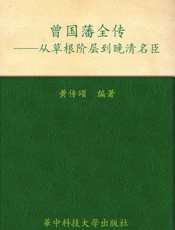 曾国藩全传
——从草根阶层到晚清名臣

黄传颂　编著

華中科技大學出版社